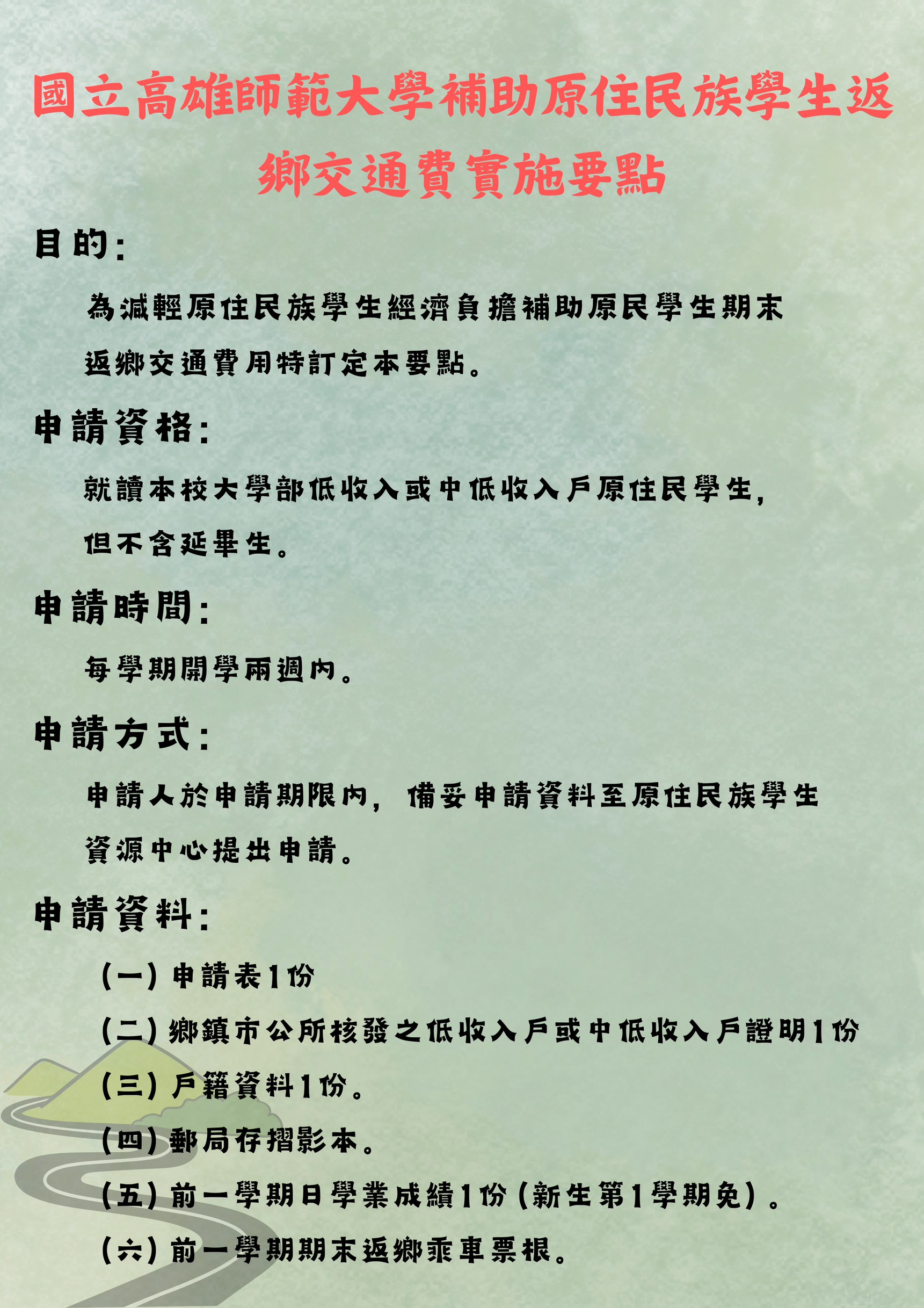 國立高雄師範大學補助原住民族學生返鄉交通費實施要點

目的:

為減輕原住民族學生經濟負擔補助原民學生期末返鄉交通費用特訂定本要點。

申請資格:

就讀本校大學部低收入或中低收入戶原住民學生,但不含延畢生。

申請時間:

每學期開學兩週內。

申請方式:

申請人於申請期限內,備妥申請資料至原住民族學生資源中心提出申請。

申請資料:

(一)申請表1份

(二)鄉鎮市公所核發之低收入戶或中低收入戶證明1份

(三)戶籍資料1份。

(四)郵局存摺影本。

(五)前一學期日學業成績1份(新生第1學期免)。

(六)前一學期期末返鄉乘車票根。